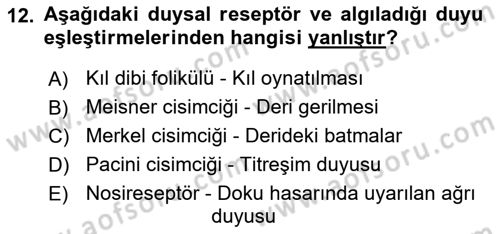 12. Aşağıdaki duysal reseptör ve algıladığı duyu eşleştirmelerinden hangisi yanlıştır?

A) Kıl dibi folikülü - Kıl oynatılması
B) Meisner cisimciği - Deri gerilmesi
C) Merkel cisimciği - Derideki batmalar
D) Pacini cisimciği - Titreşim duyusu
E) Nosireseptör - Doku hasarında uyarılan ağrı duyusu

www.aofsoru.com